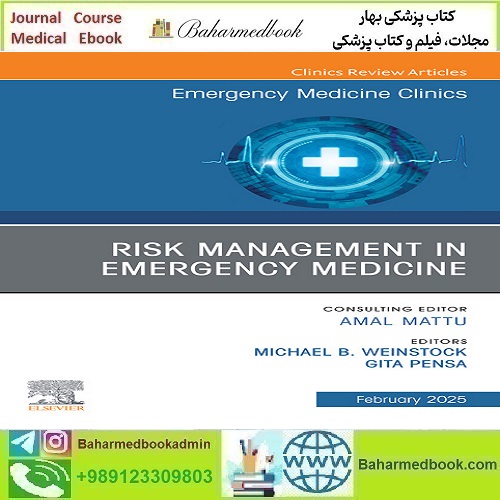 Journal Course
Medical Ebook

Baharmedbook

کتاب پزشکی بهار
مجلات، فیلم و کتاب پزشکی

Clinics Review Articles

Emergency Medicine Clinics

RISK MANAGEMENT IN EMERGENCY MEDICINE

CONSULTING EDITOR
AMAL MATTU

EDITORS
MICHAEL B. WEINSTOCK
GITA PENSA

ELSEVIER

February 2025

Baharmedbookadmin

+989123309803

WWW

Baharmedbook.com